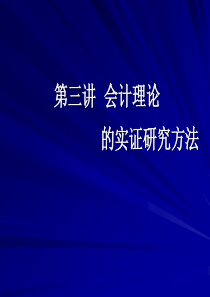 第三讲  会计理论
的实证研究方法